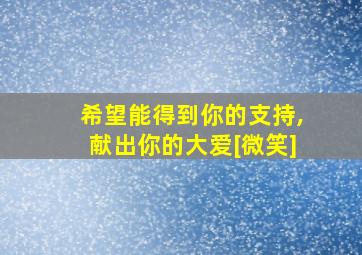 希望能得到你的支持,
献出你的大爱[微笑]